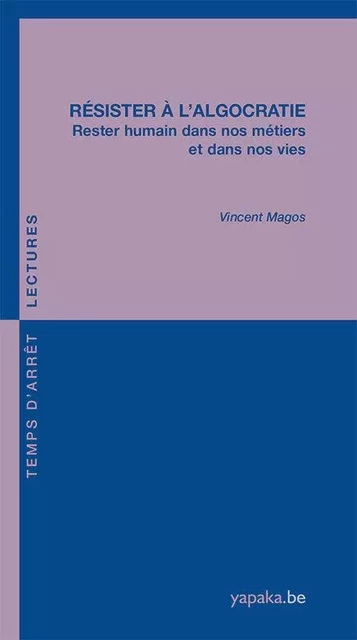 RÉSISTER À L'ALGOCRATIE
Rester humain dans nos métiers et dans nos vies

Vincent Magos

TEMPS D'ARRÊT LECTURES

yapaka.be